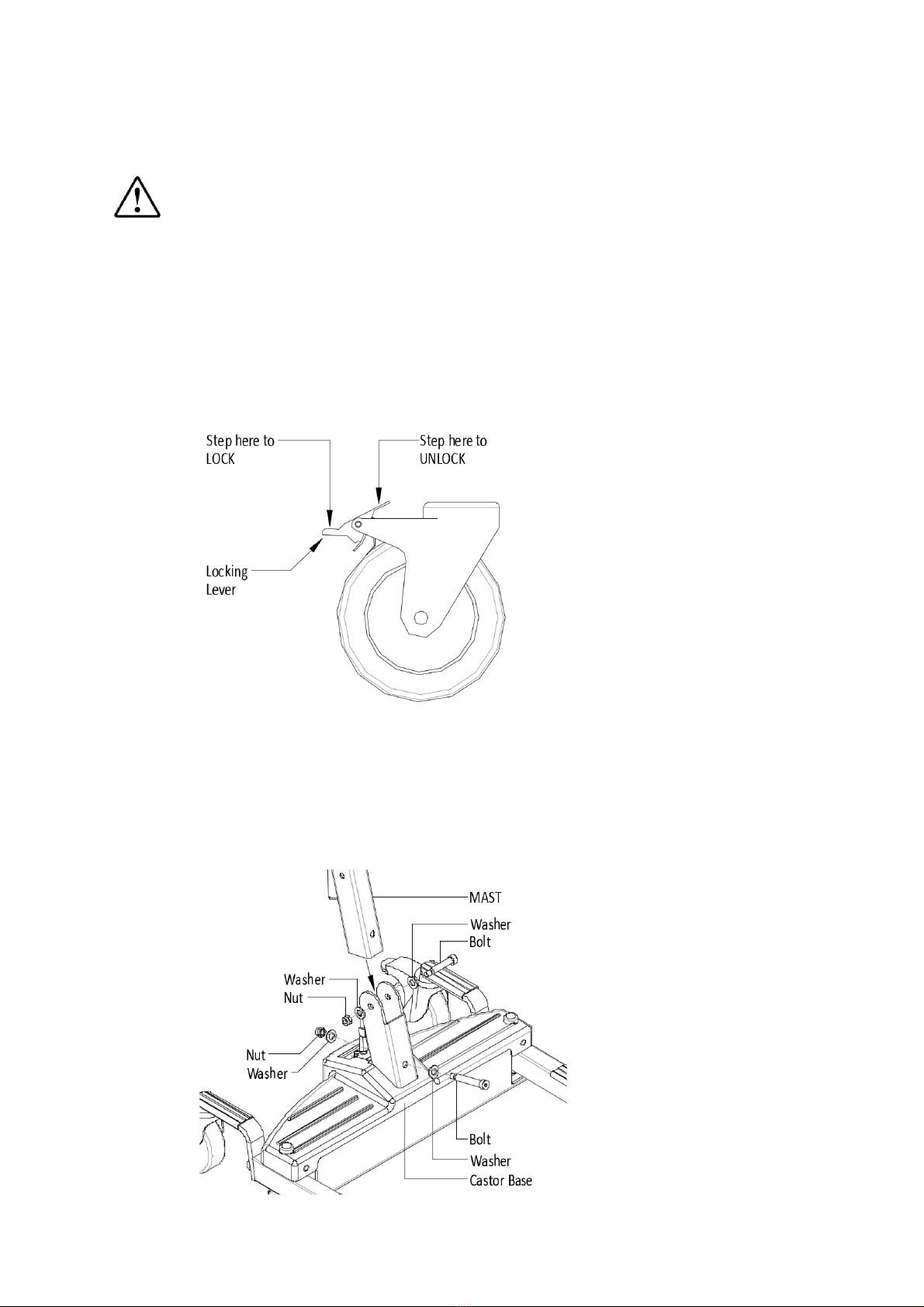 Step here to LOCK

Step here to UNLOCK

Locking Lever

MAST

Washer

Bolt

Washer

Nut

Nut

Washer

Bolt

Washer

Castor Base